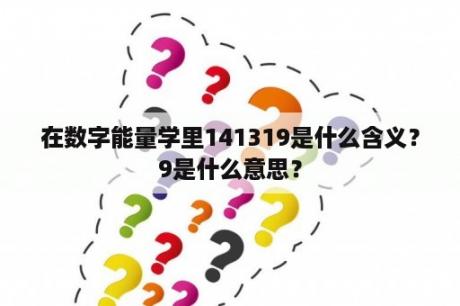 在数字能量学里141319是什么含义？9是什么意思？